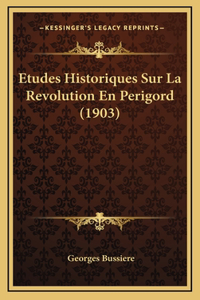 —KESSINGER'S LEGACY REPRINTS—

Etudes Historiques Sur La Revolution En Perigord (1903)

Georges Bussiere